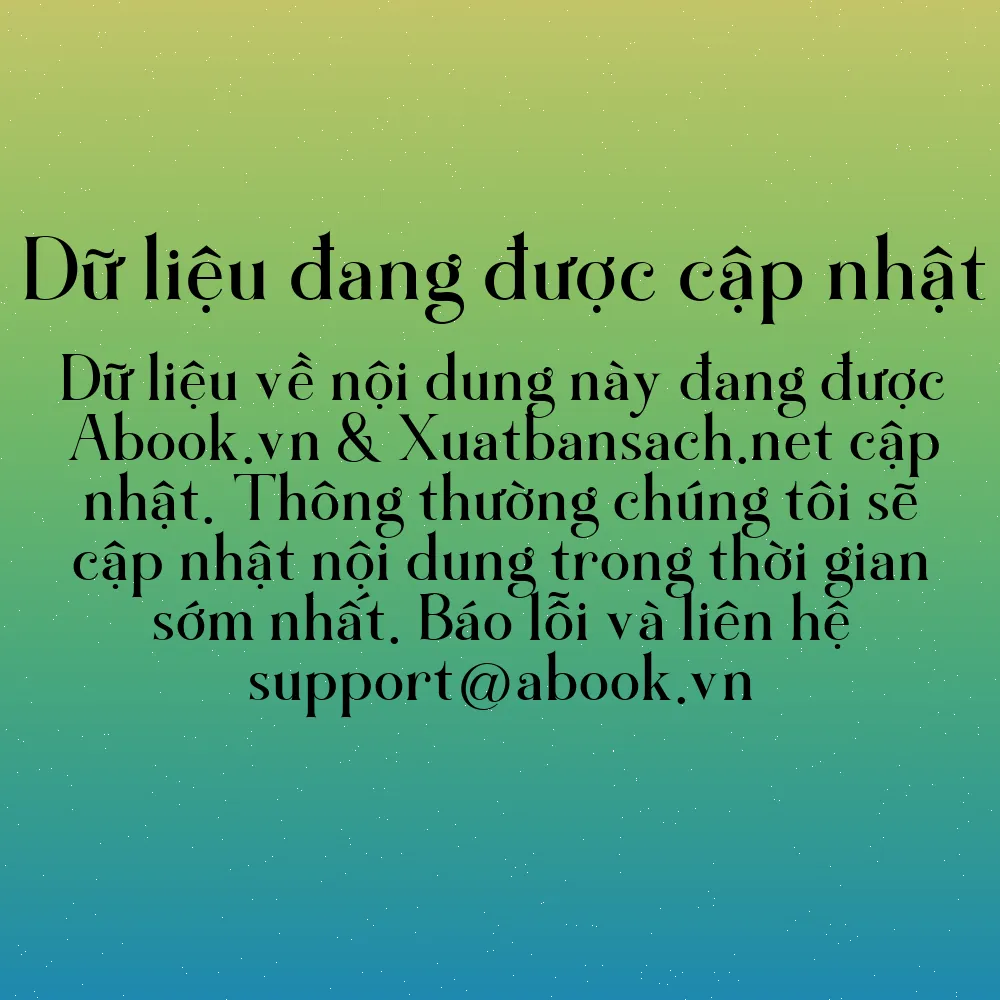 Dữ liệu đang được cập nhật

Dữ liệu về nội dung này đang được Abook.vn & Xuatbansach.net cập nhật. Thông thường chúng tôi sẽ cập nhật nội dung trong thời gian sớm nhất. Báo lỗi và liên hệ support@abook.vn